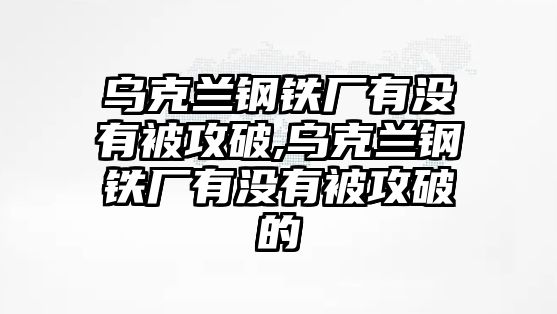 乌克兰钢铁厂有没有被攻破,乌克兰钢铁厂有没有被攻破的